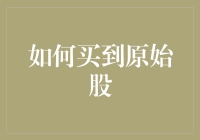 如何买到原始股